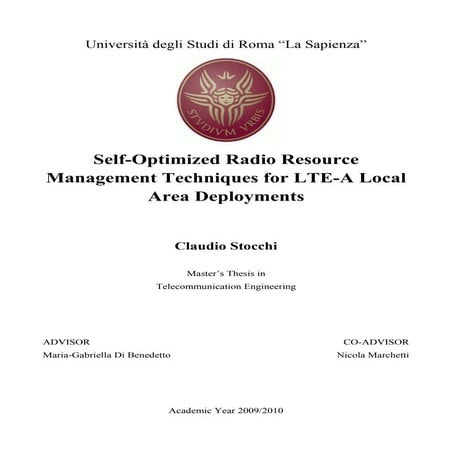 Università degli Studi di Roma “La Sapienza”

STVDIVM VRBIS

Self-Optimized Radio Resource Management Techniques for LTE-A Local Area Deployments

Claudio Stocchi

Master’s Thesis in
Telecommunication Engineering

ADVISOR
Maria-Gabriella Di Benedetto

CO-ADVISOR
Nicola Marchetti

Academic Year 2009/2010